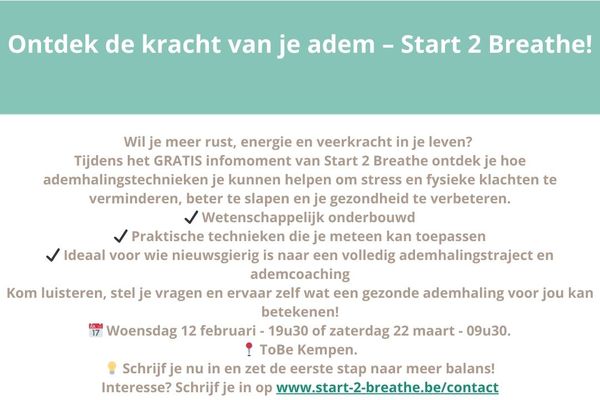 Ontdek de kracht van je adem – Start 2 Breathe!

Wil je meer rust, energie en veerkracht in je leven?
Tijdens het GRATIS infomoment van Start 2 Breathe ontdek je hoe ademhalingstechnieken je kunnen helpen om stress en fysieke klachten te verminderen, beter te slapen en je gezondheid te verbeteren.
✓ Wetenschappelijk onderbouwd
✓ Praktische technieken die je meteen kan toepassen
✓ Ideaal voor wie nieuwsgierig is naar een volledig ademhalingstraject en ademcoaching
Kom luisteren, stel je vragen en ervaar zelf wat een gezonde ademhaling voor jou kan betekenen!
📅 Woensdag 12 februari - 19u30 of zaterdag 22 maart - 09u30.
📍 ToBe Kempen.
💡 Schrijf je nu in en zet de eerste stap naar meer balans!
Interesse? Schrijf je in op www.start-2-breathe.be/contact